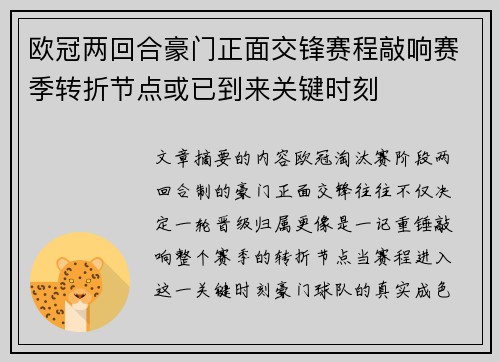 欧冠两回合豪门正面交锋赛程敲响赛季转折节点或已到来关键时刻

文章摘要的内容欧冠淘汰赛阶段两回合制的豪门正面交锋往往不仅决定一轮晋级归属更像是一记重锤敲响整个赛季的转折节点当赛程进入这一关键时刻豪门球队的真实成色